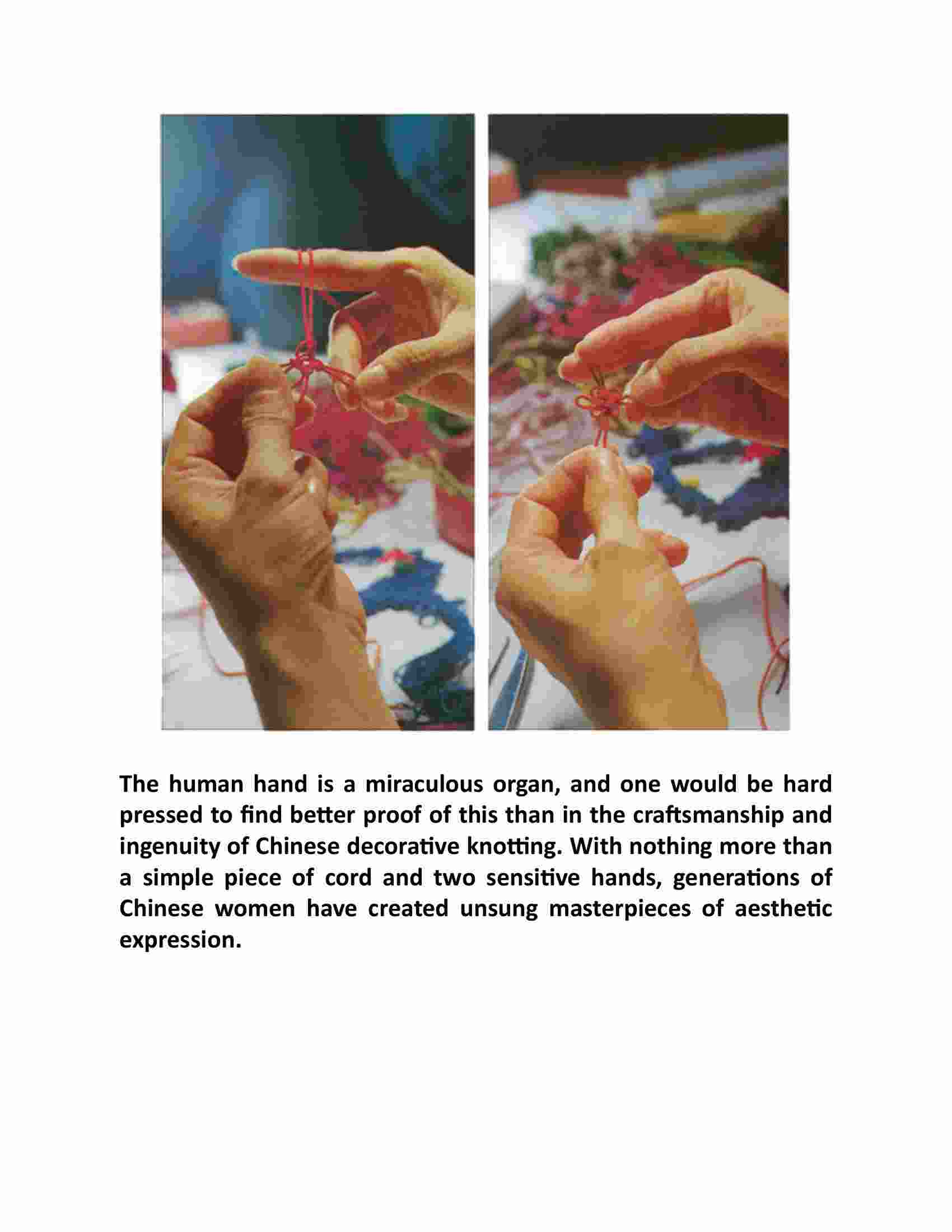 The human hand is a miraculous organ, and one would be hard pressed to find better proof of this than in the craftsmanship and ingenuity of Chinese decorative knotting. With nothing more than a simple piece of cord and two sensitive hands, generations of Chinese women have created unsung masterpieces of aesthetic expression.